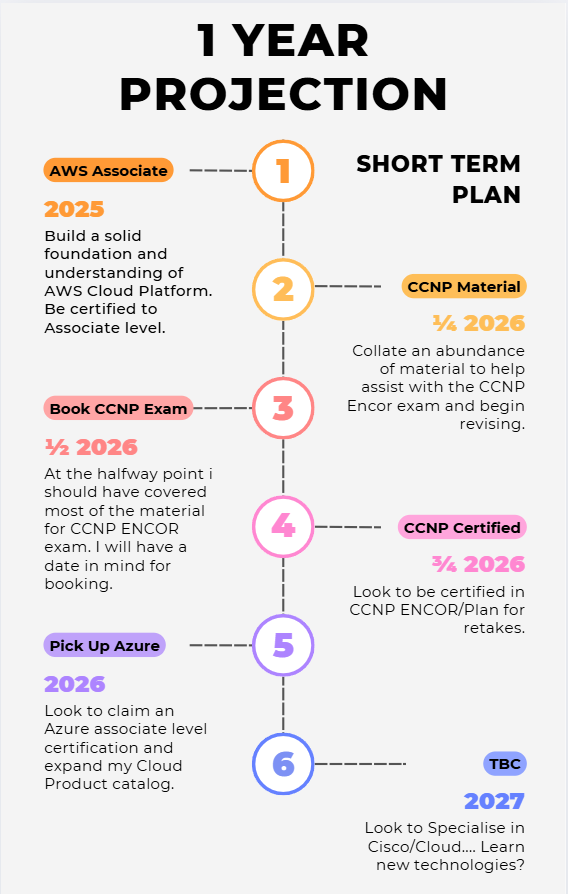 1 YEAR PROJECTION

SHORT TERM PLAN

1

AWS Associate

2025

Build a solid foundation and understanding of AWS Cloud Platform. Be certified to Associate level.

2

CCNP Material

¼ 2026

Collate an abundance of material to help assist with the CCNP Encor exam and begin revising.

3

Book CCNP Exam

½ 2026

At the halfway point i should have covered most of the material for CCNP ENCOR exam. I will have a date in mind for booking.

4

CCNP Certified

¾ 2026

Look to be certified in CCNP ENCOR/Plan for retakes.

5

Pick Up Azure

2026

Look to claim an Azure associate level certification and expand my Cloud Product catalog.

6

TBC

2027

Look to Specialise in Cisco/Cloud.... Learn new technologies?